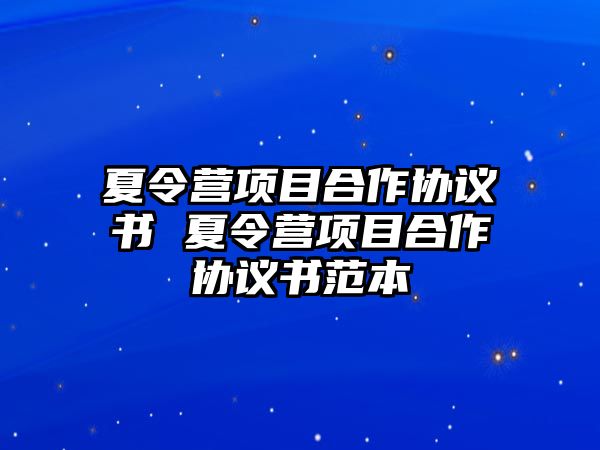 夏令营项目合作协议书 夏令营项目合作协议书范本